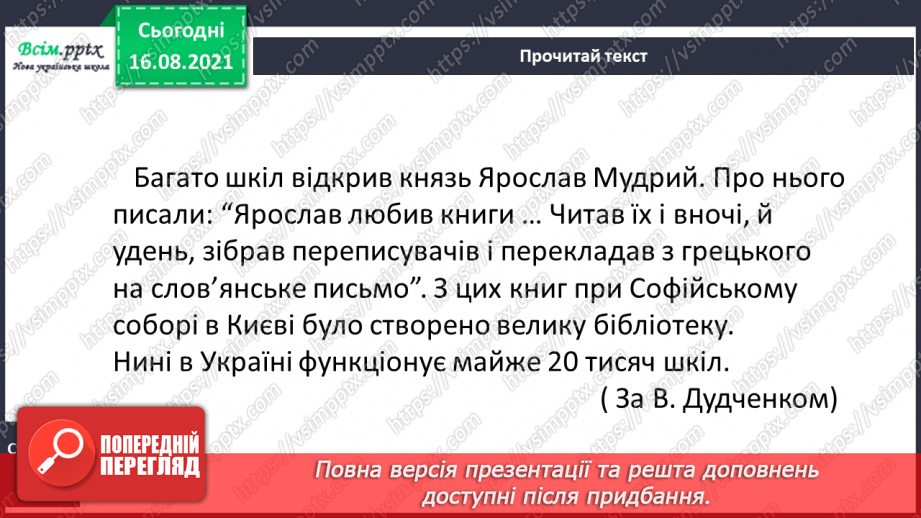 Всім.pptx
Нова українська школа

Сьогодні
16.08.2021

Прочитай текст

Багато шкіл відкрив князь Ярослав Мудрий. Про нього писали: “Ярослав любив книги … Читав їх і вночі, й удень, зібрав переписувачів і перекладав з грецького на слов’янське письмо”. З цих книг при Софійському соборі в Києві було створено велику бібліотеку. Нині в Україні функціонує майже 20 тисяч шкіл.
( За В. Дудченком)

ПОПЕРЕДНІЙ ПЕРЕГЛЯД

Повна версія презентації та решта доповнень доступні після придбання.

https://vsimpptx.com